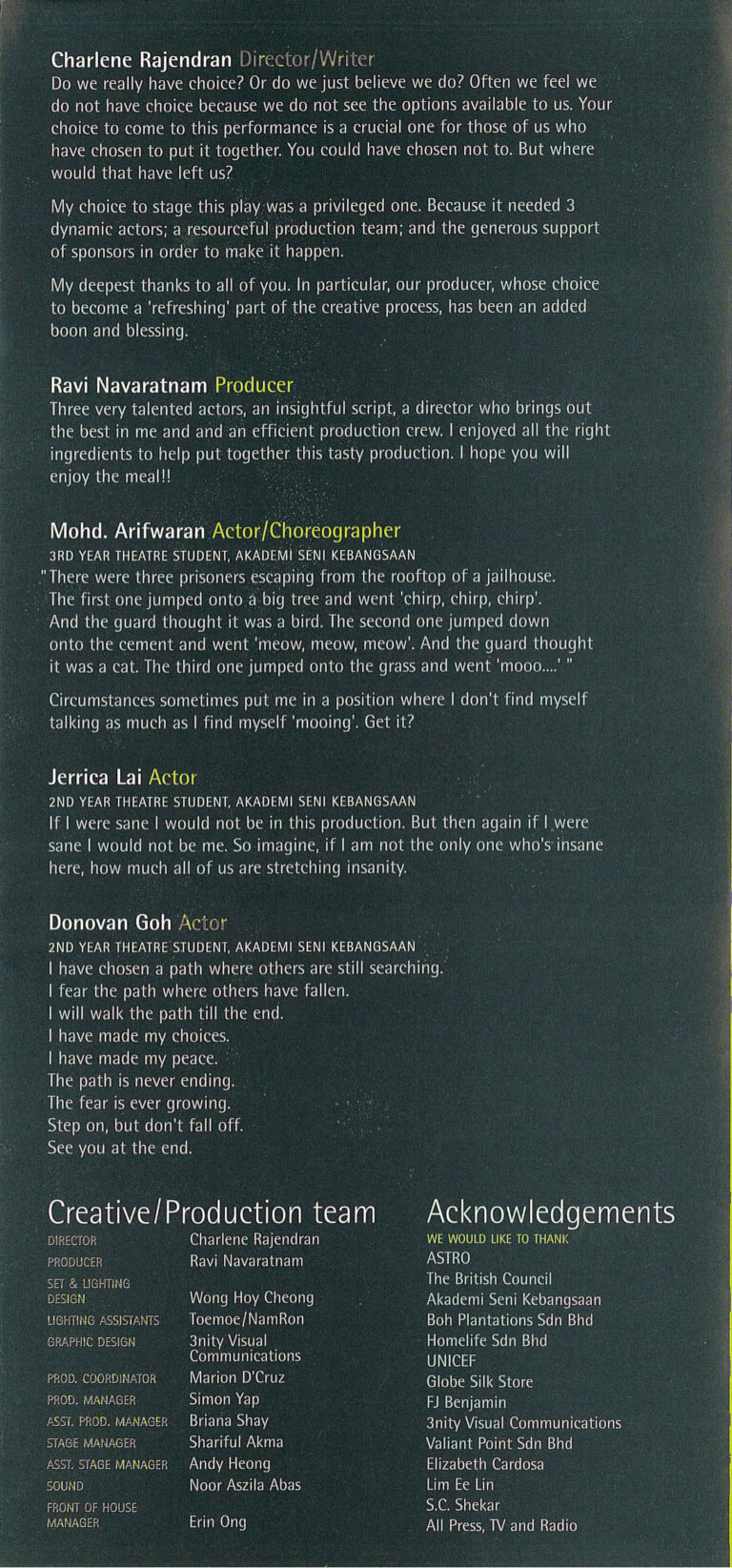 Charlene Rajendran Director/Writer
Do we really have choice? Or do we just believe we do? Often we feel we do not have choice because we do not see the options available to us. Your choice to come to this performance is a crucial one for those of us who have chosen to put it together. You could have chosen not to. But where would that have left us?

My choice to stage this play was a privileged one. Because it needed 3 dynamic actors; a resourceful production team; and the generous support of sponsors in order to make it happen.

My deepest thanks to all of you. In particular, our producer, whose choice to become a 'refreshing' part of the creative process, has been an added boon and blessing.

Ravi Navaratnam Producer
Three very talented actors, an insightful script, a director who brings out the best in me and and an efficient production crew. I enjoyed all the right ingredients to help put together this tasty production. I hope you will enjoy the meal!!

Mohd. Arifwaran Actor/Choreographer
3RD YEAR THEATRE STUDENT, AKADEMI SENI KEBANGSAAN
"There were three prisoners escaping from the rooftop of a jailhouse. The first one jumped onto a big tree and went 'chirp, chirp, chirp'. And the guard thought it was a bird. The second one jumped down onto the cement and went 'meow, meow, meow'. And the guard thought it was a cat. The third one jumped onto the grass and went 'mooo....' "

Circumstances sometimes put me in a position where I don't find myself talking as much as I find myself 'mooing'. Get it?

Jerrica Lai Actor
2ND YEAR THEATRE STUDENT, AKADEMI SENI KEBANGSAAN
If I were sane I would not be in this production. But then again if I were sane I would not be me. So imagine, if I am not the only one who's insane here, how much all of us are stretching insanity.

Donovan Goh Actor
2ND YEAR THEATRE STUDENT, AKADEMI SENI KEBANGSAAN
I have chosen a path where others are still searching.
I fear the path where others have fallen.
I will walk the path till the end.
I have made my choices.
I have made my peace.
The path is never ending.
The fear is ever growing.
Step on, but don't fall off.
See you at the end.

Creative/Production team
| | |
|---|---|
| DIRECTOR | Charlene Rajendran |
| PRODUCER | Ravi Navaratnam |
| SET & LIGHTING DESIGN | Wong Hoy Cheong |
| LIGHTING ASSISTANTS | Toemoe/NamRon |
| GRAPHIC DESIGN | 3nity Visual Communications |
| PROD. COORDINATOR | Marion D'Cruz |
| PROD. MANAGER | Simon Yap |
| ASST. PROD. MANAGER | Briana Shay |
| STAGE MANAGER | Shariful Akma |
| ASST. STAGE MANAGER | Andy Heong |
| SOUND | Noor Aszila Abas |
| FRONT OF HOUSE MANAGER | Erin Ong |

Acknowledgements
WE WOULD LIKE TO THANK
ASTRO
The British Council
Akademi Seni Kebangsaan
Boh Plantations Sdn Bhd
Homelife Sdn Bhd
UNICEF
Globe Silk Store
FJ Benjamin
3nity Visual Communications
Valiant Point Sdn Bhd
Elizabeth Cardosa
Lim Ee Lin
S.C. Shekar
All Press, TV and Radio